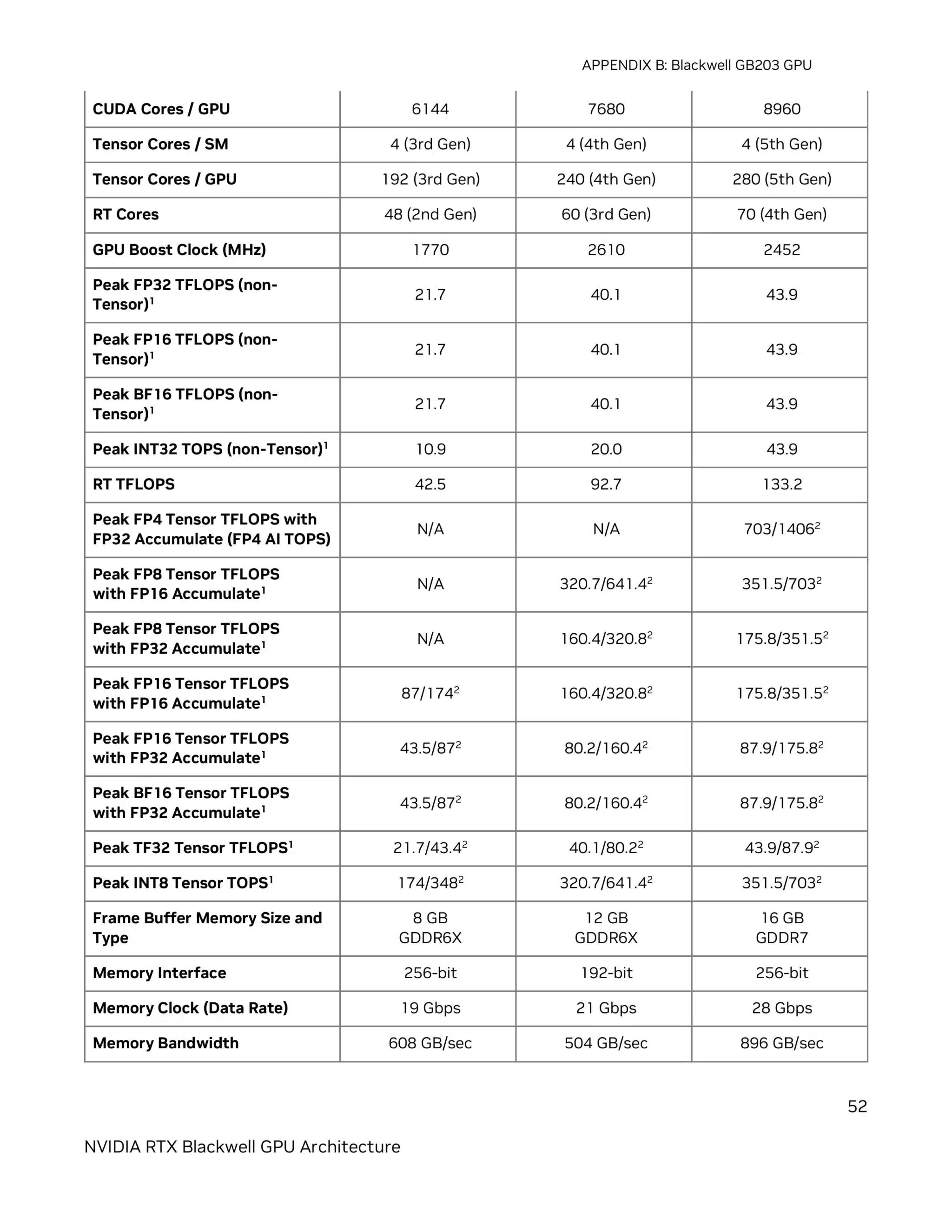 APPENDIX B: Blackwell GB203 GPU

| CUDA Cores / GPU | 6144 | 7680 | 8960 |
|---|---|---|---|
| Tensor Cores / SM | 4 (3rd Gen) | 4 (4th Gen) | 4 (5th Gen) |
| Tensor Cores / GPU | 192 (3rd Gen) | 240 (4th Gen) | 280 (5th Gen) |
| RT Cores | 48 (2nd Gen) | 60 (3rd Gen) | 70 (4th Gen) |
| GPU Boost Clock (MHz) | 1770 | 2610 | 2452 |
| Peak FP32 TFLOPS (non-Tensor)$^{1}$ | 21.7 | 40.1 | 43.9 |
| Peak FP16 TFLOPS (non-Tensor)$^{1}$ | 21.7 | 40.1 | 43.9 |
| Peak BF16 TFLOPS (non-Tensor)$^{1}$ | 21.7 | 40.1 | 43.9 |
| Peak INT32 TOPS (non-Tensor)$^{1}$ | 10.9 | 20.0 | 43.9 |
| RT TFLOPS | 42.5 | 92.7 | 133.2 |
| Peak FP4 Tensor TFLOPS with FP32 Accumulate (FP4 AI TOPS) | N/A | N/A | 703/1406$^{2}$ |
| Peak FP8 Tensor TFLOPS with FP16 Accumulate$^{1}$ | N/A | 320.7/641.4$^{2}$ | 351.5/703$^{2}$ |
| Peak FP8 Tensor TFLOPS with FP32 Accumulate$^{1}$ | N/A | 160.4/320.8$^{2}$ | 175.8/351.5$^{2}$ |
| Peak FP16 Tensor TFLOPS with FP16 Accumulate$^{1}$ | 87/174$^{2}$ | 160.4/320.8$^{2}$ | 175.8/351.5$^{2}$ |
| Peak FP16 Tensor TFLOPS with FP32 Accumulate$^{1}$ | 43.5/87$^{2}$ | 80.2/160.4$^{2}$ | 87.9/175.8$^{2}$ |
| Peak BF16 Tensor TFLOPS with FP32 Accumulate$^{1}$ | 43.5/87$^{2}$ | 80.2/160.4$^{2}$ | 87.9/175.8$^{2}$ |
| Peak TF32 Tensor TFLOPS$^{1}$ | 21.7/43.4$^{2}$ | 40.1/80.2$^{2}$ | 43.9/87.9$^{2}$ |
| Peak INT8 Tensor TOPS$^{1}$ | 174/348$^{2}$ | 320.7/641.4$^{2}$ | 351.5/703$^{2}$ |
| Frame Buffer Memory Size and Type | 8 GB GDDR6X | 12 GB GDDR6X | 16 GB GDDR7 |
| Memory Interface | 256-bit | 192-bit | 256-bit |
| Memory Clock (Data Rate) | 19 Gbps | 21 Gbps | 28 Gbps |
| Memory Bandwidth | 608 GB/sec | 504 GB/sec | 896 GB/sec |

52

NVIDIA RTX Blackwell GPU Architecture